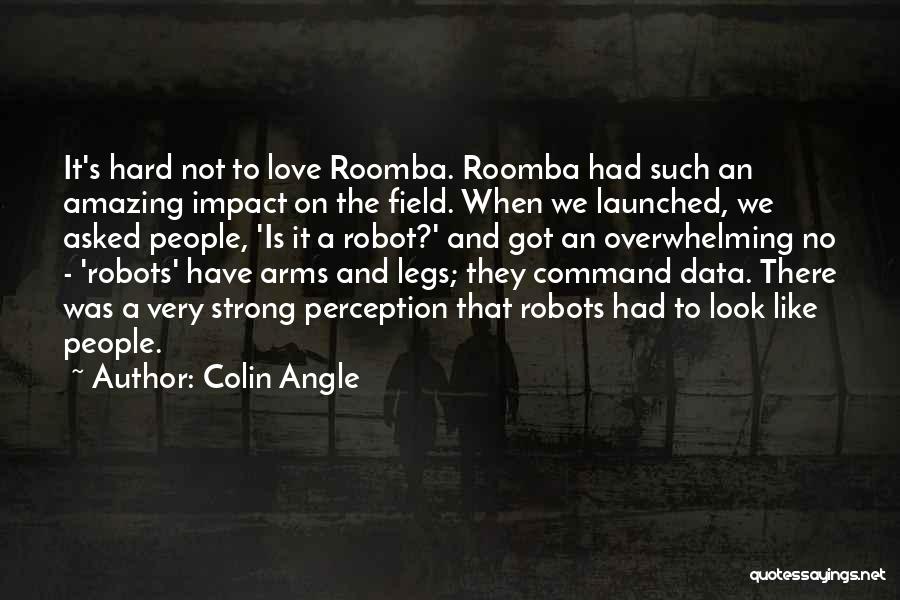 It's hard not to love Roomba. Roomba had such an amazing impact on the field. When we launched, we asked people, 'Is it a robot?' and got an overwhelming no - 'robots' have arms and legs; they command data. There was a very strong perception that robots had to look like people.

~ Author: Colin Angle

quotessayings.net